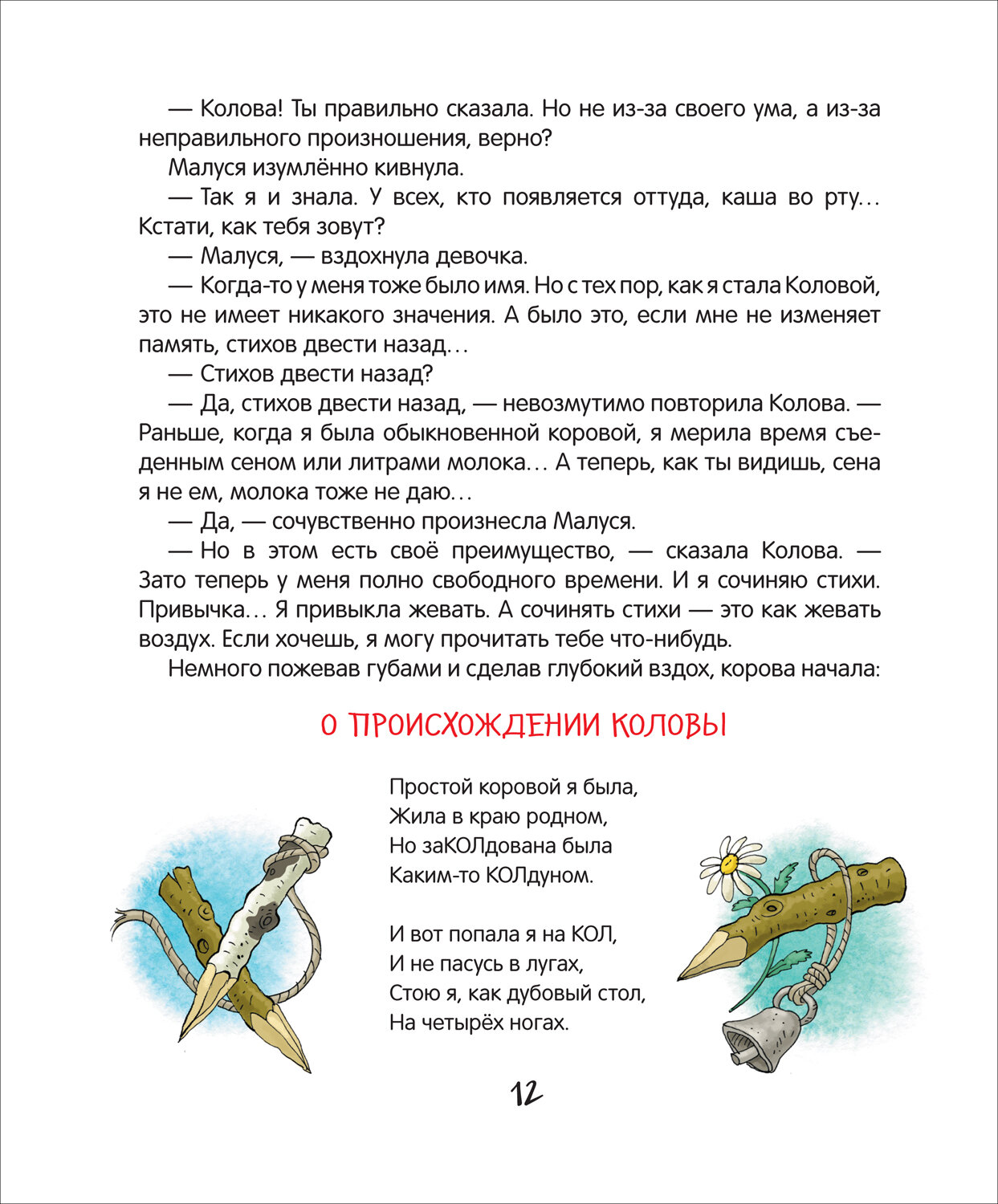 — Колова! Ты правильно сказала. Но не из-за своего ума, а из-за неправильного произношения, верно?

Малуся изумлённо кивнула.

— Так я и знала. У всех, кто появляется оттуда, каша во рту… Кстати, как тебя зовут?

— Малуся, — вздохнула девочка.

— Когда-то у меня тоже было имя. Но с тех пор, как я стала Коловой, это не имеет никакого значения. А было это, если мне не изменяет память, стихов двести назад…

— Стихов двести назад?

— Да, стихов двести назад, — невозмутимо повторила Колова. — Раньше, когда я была обыкновенной коровой, я мерила время съеденным сеном или литрами молока… А теперь, как ты видишь, сена я не ем, молока тоже не даю…

— Да, — сочувственно произнесла Малуся.

— Но в этом есть своё преимущество, — сказала Колова. — Зато теперь у меня полно свободного времени. И я сочиняю стихи. Привычка… Я привыкла жевать. А сочинять стихи — это как жевать воздух. Если хочешь, я могу прочитать тебе что-нибудь.

Немного пожевав губами и сделав глубокий вздох, корова начала:

О ПРОИСХОЖДЕНИИ КОЛОВЫ

Простой коровой я была,
Жила в краю родном,
Но заКОЛдована была
Каким-то КОЛдуном.

И вот попала я на КОЛ,
И не пасусь в лугах,
Стою я, как дубовый стол,
На четырёх ногах.

12